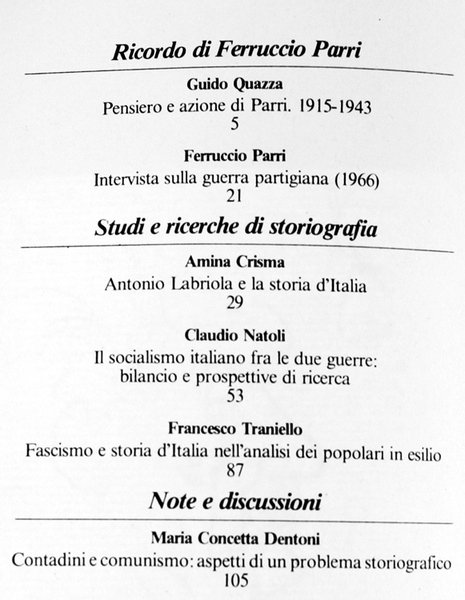 Ricordo di Ferruccio Parri

Guido Quazza
Pensiero e azione di Parri. 1915-1943
5

Ferruccio Parri
Intervista sulla guerra partigiana (1966)
21

Studi e ricerche di storiografia

Amina Crisma
Antonio Labriola e la storia d'Italia
29

Claudio Natoli
Il socialismo italiano fra le due guerre: bilancio e prospettive di ricerca
53

Francesco Traniello
Fascismo e storia d'Italia nell'analisi dei popolari in esilio
87

Note e discussioni

Maria Concetta Dentoni
Contadini e comunismo: aspetti di un problema storiografico
105